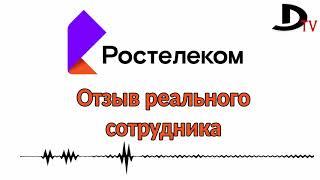 DTV

Ростелеком

Отзыв реального сотрудника